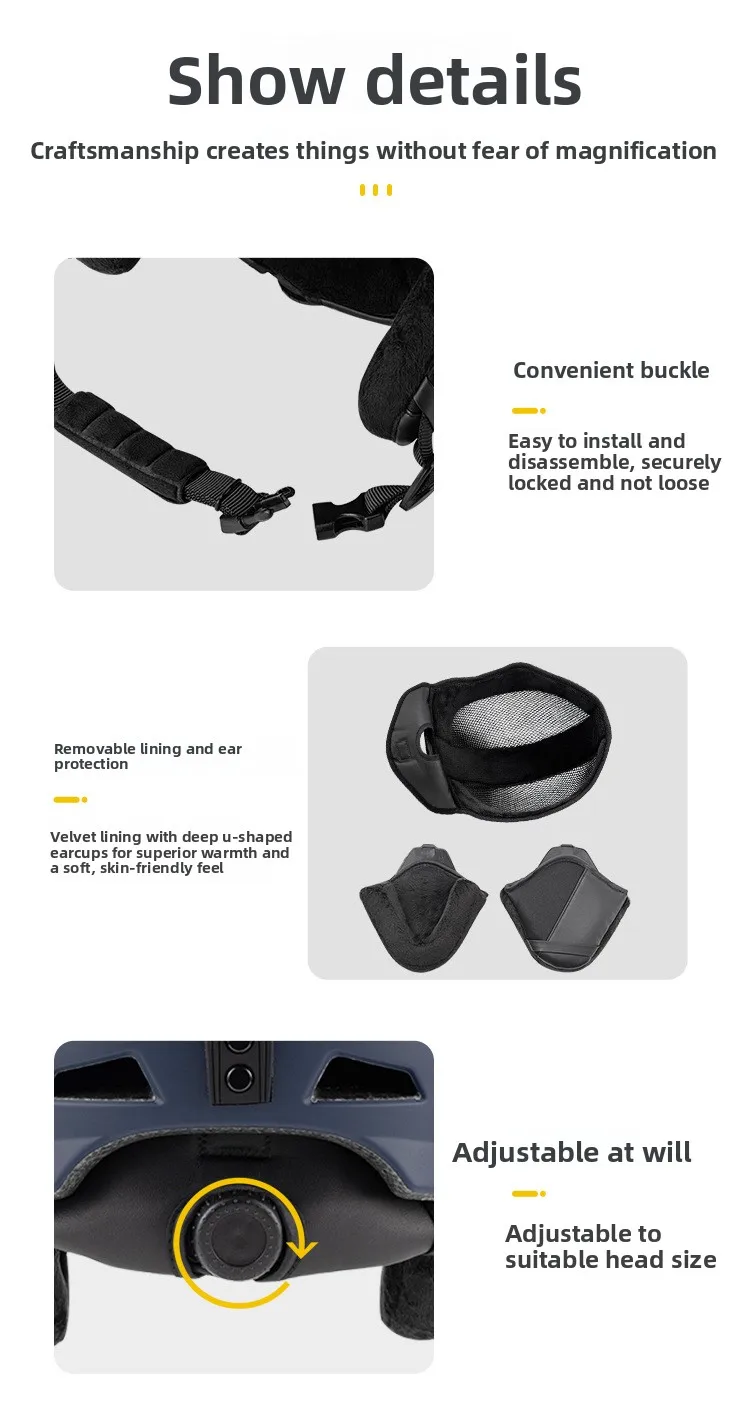 Show details

Craftsmanship creates things without fear of magnification

Convenient buckle

Easy to install and disassemble, securely locked and not loose

Removable lining and ear protection

Velvet lining with deep u-shaped earcups for superior warmth and a soft, skin-friendly feel

Adjustable at will

Adjustable to suitable head size